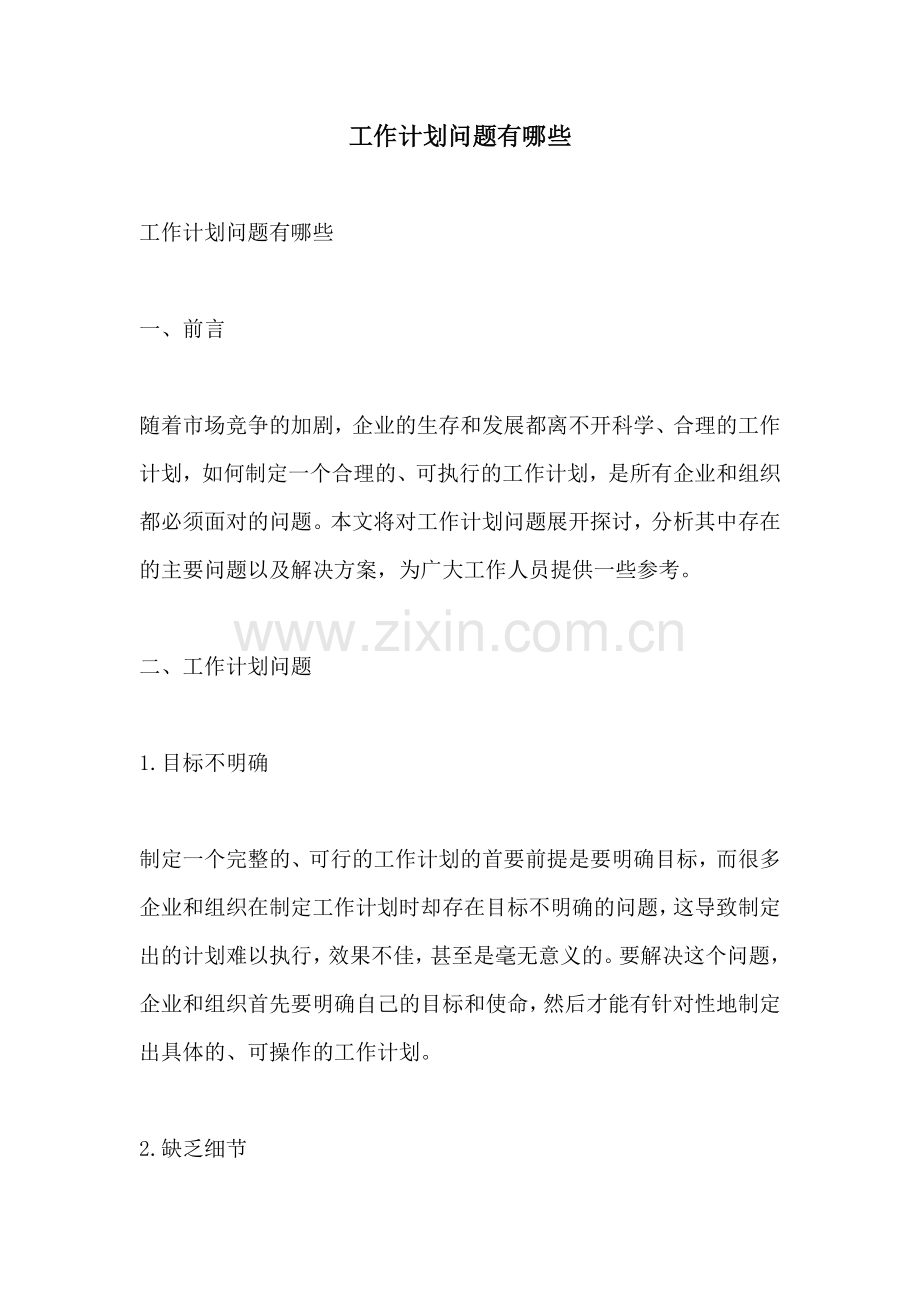 工作计划问题有哪些

工作计划问题有哪些

一、前言

随着市场竞争的加剧，企业的生存和发展都离不开科学、合理的工作计划，如何制定一个合理的、可执行的工作计划，是所有企业和组织都必须面对的问题。本文将对工作计划问题展开探讨，分析其中存在的主要问题以及解决方案，为广大工作人员提供一些参考。

www.zixin.com.cn

二、工作计划问题

1.目标不明确

制定一个完整的、可行的工作计划的首要前提是要明确目标，而很多企业和组织在制定工作计划时却存在目标不明确的问题，这导致制定出的计划难以执行，效果不佳，甚至是毫无意义的。要解决这个问题，企业和组织首先要明确自己的目标和使命，然后才能有针对性地制定出具体的、可操作的工作计划。

2.缺乏细节